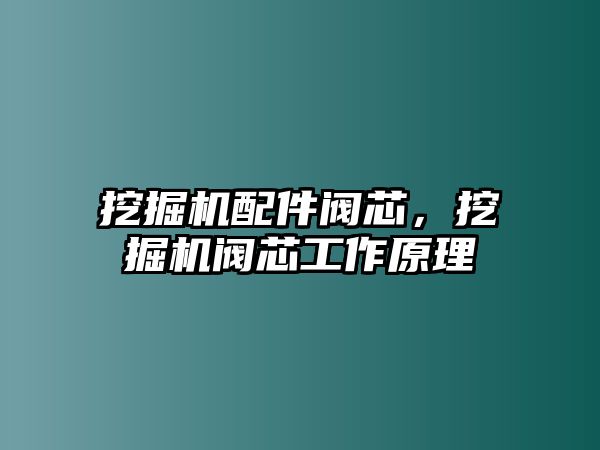 挖掘机配件阀芯，挖掘机阀芯工作原理